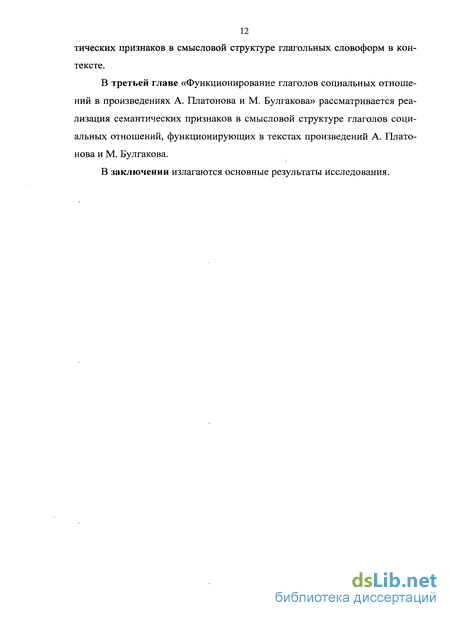 12

тических признаков в смысловой структуре глагольных словоформ в контексте.

В третьей главе «Функционирование глаголов социальных отношений в произведениях А. Платонова и М. Булгакова» рассматривается реализация семантических признаков в смысловой структуре глаголов социальных отношений, функционирующих в текстах произведений А. Платонова и М. Булгакова.

В заключении излагаются основные результаты исследования.

dsLib.net
библиотека диссертаций